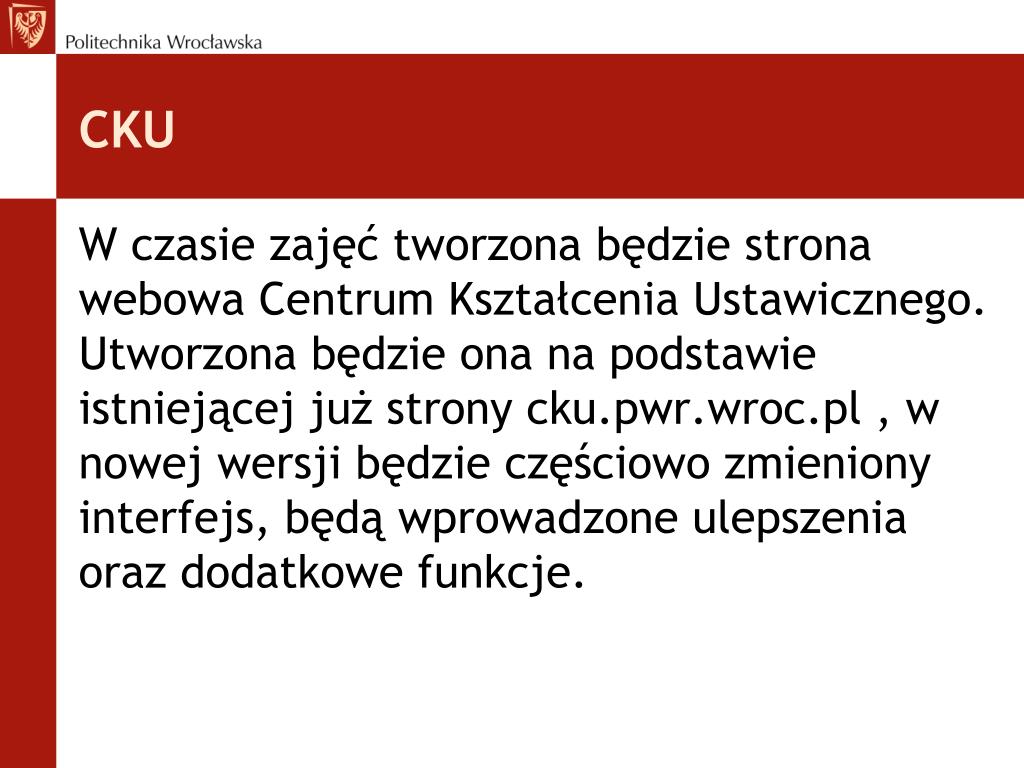 Politechnika Wrocławska

CKU

W czasie zajęć tworzona będzie strona webowa Centrum Kształcenia Ustawicznego. Utworzona będzie ona na podstawie istniejącej już strony cku.pwr.wroc.pl , w nowej wersji będzie częściowo zmieniony interfejs, będą wprowadzone ulepszenia oraz dodatkowe funkcje.